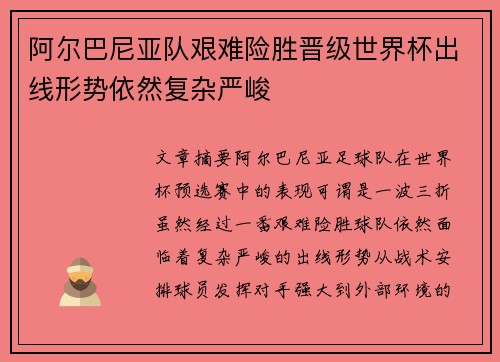 阿尔巴尼亚队艰难险胜晋级世界杯出线形势依然复杂严峻

文章摘要阿尔巴尼亚足球队在世界杯预选赛中的表现可谓是一波三折虽然经过一番艰难险胜球队依然面临着复杂严峻的出线形势从战术安排球员发挥对手强大到外部环境的